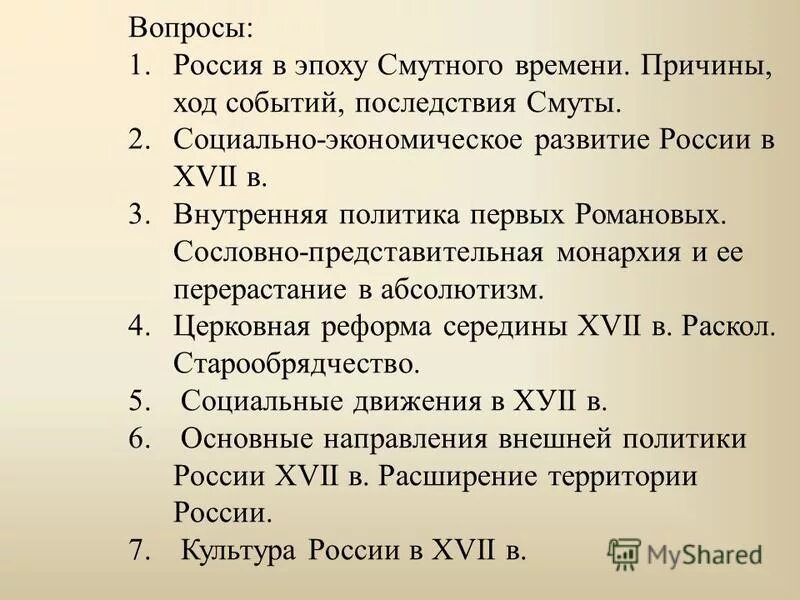 Вопросы:
1. Россия в эпоху Смутного времени. Причины, ход событий, последствия Смуты.
2. Социально-экономическое развитие России в XVII в.
3. Внутренняя политика первых Романовых. Сословно-представительная монархия и ее перерастание в абсолютизм.
4. Церковная реформа середины XVII в. Раскол. Старообрядчество.
5. Социальные движения в ХУII в.
6. Основные направления внешней политики России XVII в. Расширение территории России.
7. Культура России в XVII в.

MyShared